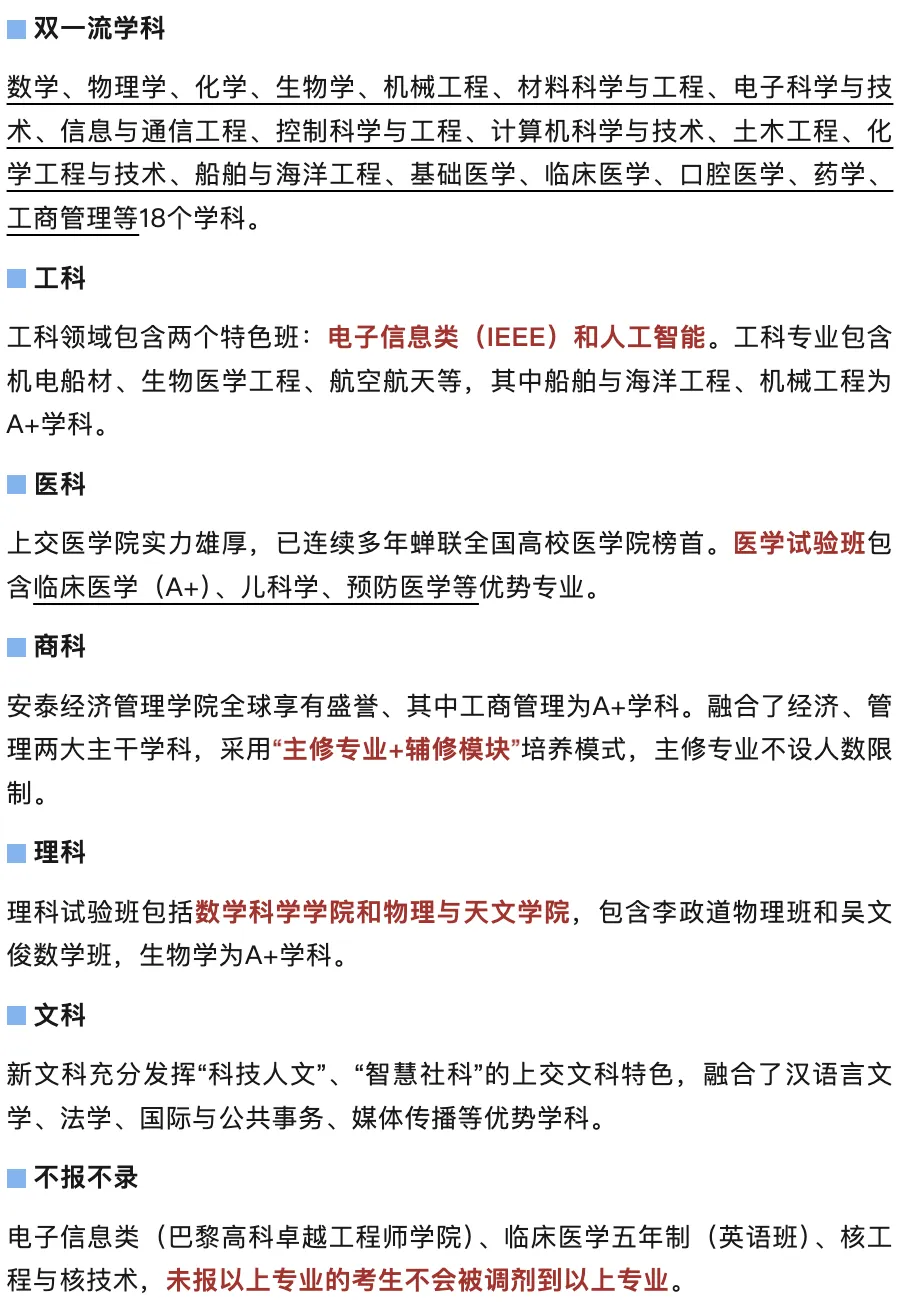 双一流学科

数学、物理学、化学、生物学、机械工程、材料科学与工程、电子科学与技术、信息与通信工程、控制科学与工程、计算机科学与技术、土木工程、化学工程与技术、船舶与海洋工程、基础医学、临床医学、口腔医学、药学、工商管理等18个学科。

工科

工科领域包含两个特色班：电子信息类（IEEE）和人工智能。工科专业包含机电船材、生物医学工程、航空航天等，其中船舶与海洋工程、机械工程为A+学科。

医科

上交医学院实力雄厚，已连续多年蝉联全国高校医学院榜首。医学试验班包含临床医学（A+）、儿科学、预防医学等优势专业。

商科

安泰经济管理学院全球享有盛誉、其中工商管理为A+学科。融合了经济、管理两大主干学科，采用“主修专业+辅修模块”培养模式，主修专业不设人数限制。

理科

理科试验班包括数学科学学院和物理与天文学院，包含李政道物理班和吴文俊数学班，生物学为A+学科。

文科

新文科充分发挥“科技人文”、“智慧社科”的上交文科特色，融合了汉语言文学、法学、国际与公共事务、媒体传播等优势学科。

不报不录

电子信息类（巴黎高科卓越工程师学院）、临床医学五年制（英语班）、核工程与核技术，未报以上专业的考生不会被调剂到以上专业。